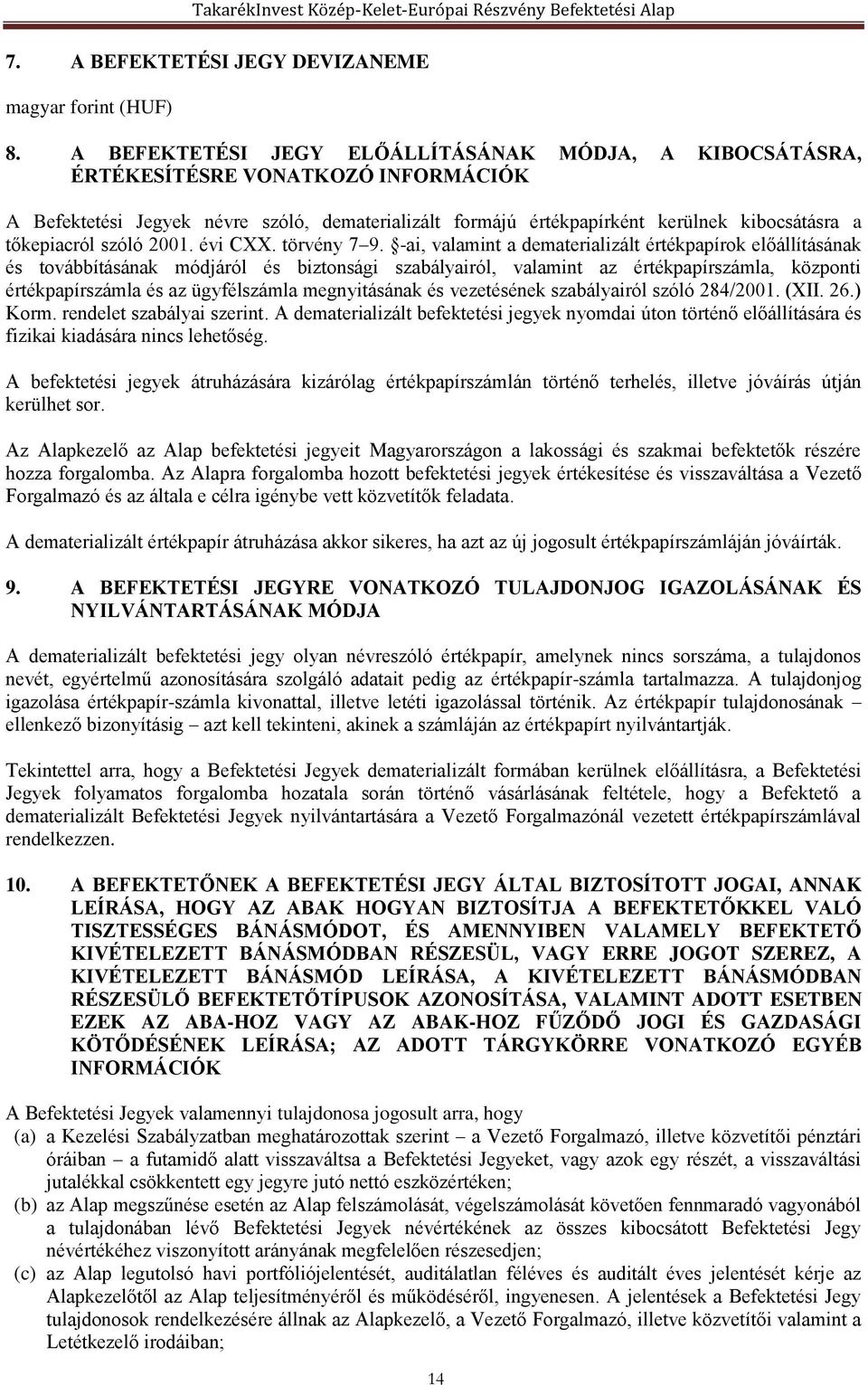 TakarékInvest Közép-Kelet-Európai Részvény Befektetési Alap

7. A BEFEKTETÉSI JEGY DEVIZANEME

magyar forint (HUF)

8. A BEFEKTETÉSI JEGY ELŐÁLLÍTÁSÁNAK MÓDJA, A KIBOCSÁTÁSRA, ÉRTÉKESÍTÉSRE VONATKOZÓ INFORMÁCIÓK

A Befektetési Jegyek névre szóló, dematerializált formájú értékpapírként kerülnek kibocsátásra a tőkepiacról szóló 2001. évi CXX. törvény 7–9. §-ai, valamint a dematerializált értékpapírok előállításának és továbbításának módjáról és biztonsági szabályairól, valamint az értékpapírszámla, központi értékpapírszámla és az ügyfélszámla megnyitásának és vezetésének szabályairól szóló 284/2001. (XII. 26.) Korm. rendelet szabályai szerint. A dematerializált befektetési jegyek nyomdai úton történő előállítására és fizikai kiadására nincs lehetőség.

A befektetési jegyek átruházására kizárólag értékpapírszámlán történő terhelés, illetve jóváírás útján kerülhet sor.

Az Alapkezelő az Alap befektetési jegyeit Magyarországon a lakossági és szakmai befektetők részére hozza forgalomba. Az Alapra forgalomba hozott befektetési jegyek értékesítése és visszaváltása a Vezető Forgalmazó és az általa e célra igénybe vett közvetítők feladata.

A dematerializált értékpapír átruházása akkor sikeres, ha azt az új jogosult értékpapírszámláján jóváírták.

9. A BEFEKTETÉSI JEGYRE VONATKOZÓ TULAJDONJOG IGAZOLÁSÁNAK ÉS NYILVÁNTARTÁSÁNAK MÓDJA

A dematerializált befektetési jegy olyan névreszóló értékpapír, amelynek nincs sorszáma, a tulajdonos nevét, egyértelmű azonosítására szolgáló adatait pedig az értékpapír-számla tartalmazza. A tulajdonjog igazolása értékpapír-számla kivonattal, illetve letéti igazolással történik. Az értékpapír tulajdonosának – ellenkező bizonyításig – azt kell tekinteni, akinek a számláján az értékpapírt nyilvántartják.

Tekintettel arra, hogy a Befektetési Jegyek dematerializált formában kerülnek előállításra, a Befektetési Jegyek folyamatos forgalomba hozatala során történő vásárlásának feltétele, hogy a Befektető a dematerializált Befektetési Jegyek nyilvántartására a Vezető Forgalmazónál vezetett értékpapírszámlával rendelkezzen.

10. A BEFEKTETŐNEK A BEFEKTETÉSI JEGY ÁLTAL BIZTOSÍTOTT JOGAI, ANNAK LEÍRÁSA, HOGY AZ ABAK HOGYAN BIZTOSÍTJA A BEFEKTETŐKKEL VALÓ TISZTESSÉGES BÁNÁSMÓDOT, ÉS AMENNYIBEN VALAMELY BEFEKTETŐ KIVÉTELEZETT BÁNÁSMÓDBAN RÉSZESÜL, VAGY ERRE JOGOT SZEREZ, A KIVÉTELEZETT BÁNÁSMÓD LEÍRÁSA, A KIVÉTELEZETT BÁNÁSMÓDBAN RÉSZESÜLŐ BEFEKTETŐTÍPUSOK AZONOSÍTÁSA, VALAMINT ADOTT ESETBEN EZEK AZ ABA-HOZ VAGY AZ ABAK-HOZ FŰZŐDŐ JOGI ÉS GAZDASÁGI KÖTŐDÉSÉNEK LEÍRÁSA; AZ ADOTT TÁRGYKÖRRE VONATKOZÓ EGYÉB INFORMÁCIÓK

A Befektetési Jegyek valamennyi tulajdonosa jogosult arra, hogy
(a) a Kezelési Szabályzatban meghatározottak szerint – a Vezető Forgalmazó, illetve közvetítői pénztári óráiban – a futamidő alatt visszaváltsa a Befektetési Jegyeket, vagy azok egy részét, a visszaváltási jutalékkal csökkentett egy jegyre jutó nettó eszközértéken;
(b) az Alap megszűnése esetén az Alap felszámolását, végelszámolását követően fennmaradó vagyonából a tulajdonában lévő Befektetési Jegyek névértékének az összes kibocsátott Befektetési Jegy névértékéhez viszonyított arányának megfelelően részesedjen;
(c) az Alap legutolsó havi portfóliójelentését, auditálatlan féléves és auditált éves jelentését kérje az Alapkezelőtől az Alap teljesítményéről és működéséről, ingyenesen. A jelentések a Befektetési Jegy tulajdonosok rendelkezésére állnak az Alapkezelő, a Vezető Forgalmazó, illetve közvetítői valamint a Letétkezelő irodáiban;

14